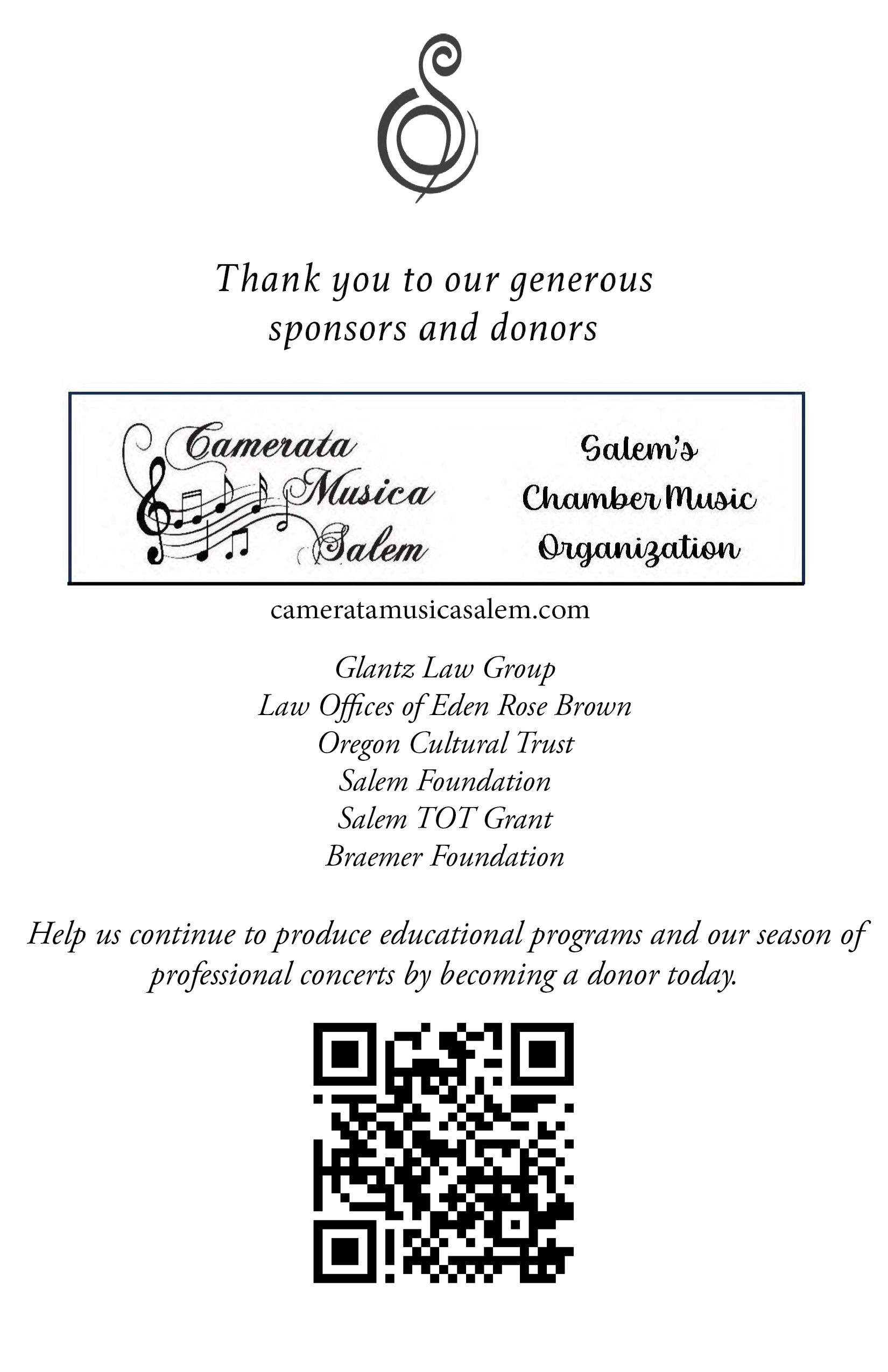 Thank you to our generous sponsors and donors

Camerata Musica Salem

Salem's Chamber Music Organization

cameratamusicasalem.com

Glantz Law Group
Law Offices of Eden Rose Brown
Oregon Cultural Trust
Salem Foundation
Salem TOT Grant
Braemer Foundation

Help us continue to produce educational programs and our season of professional concerts by becoming a donor today.